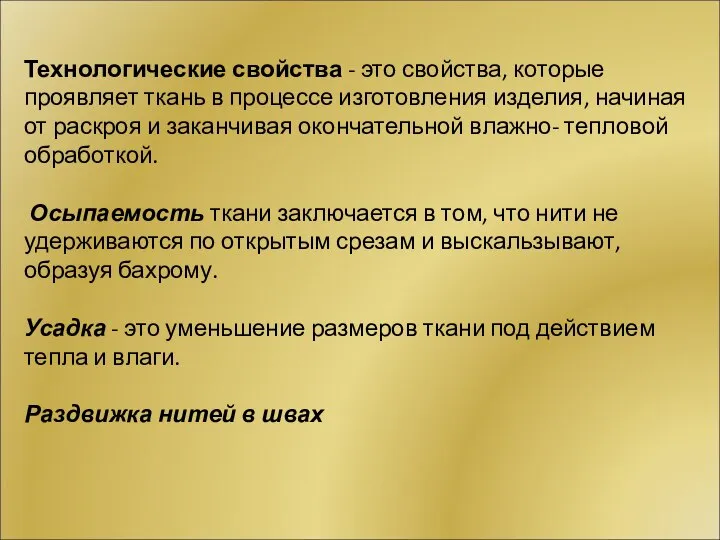 Технологические свойства - это свойства, которые проявляет ткань в процессе изготовления изделия, начиная от раскроя и заканчивая окончательной влажно- тепловой обработкой.

Осыпаемость ткани заключается в том, что нити не удерживаются по открытым срезам и выскальзывают, образуя бахрому.

Усадка - это уменьшение размеров ткани под действием тепла и влаги.

Раздвижка нитей в швах